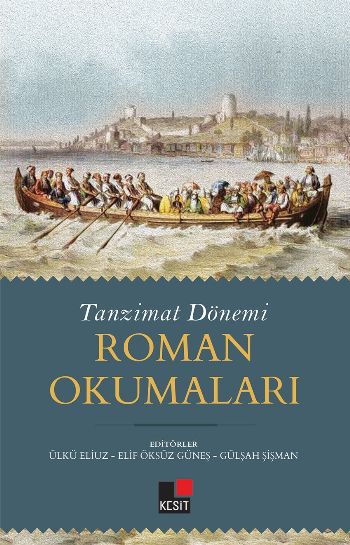 Tanzimat Dönemi
ROMAN OKUMALARI

EDİTÖRLER
ÜLKÜ ELİUZ - ELİF ÖKSÜZ GÜNEŞ - GÜLŞAH ŞİŞMAN

KESİT